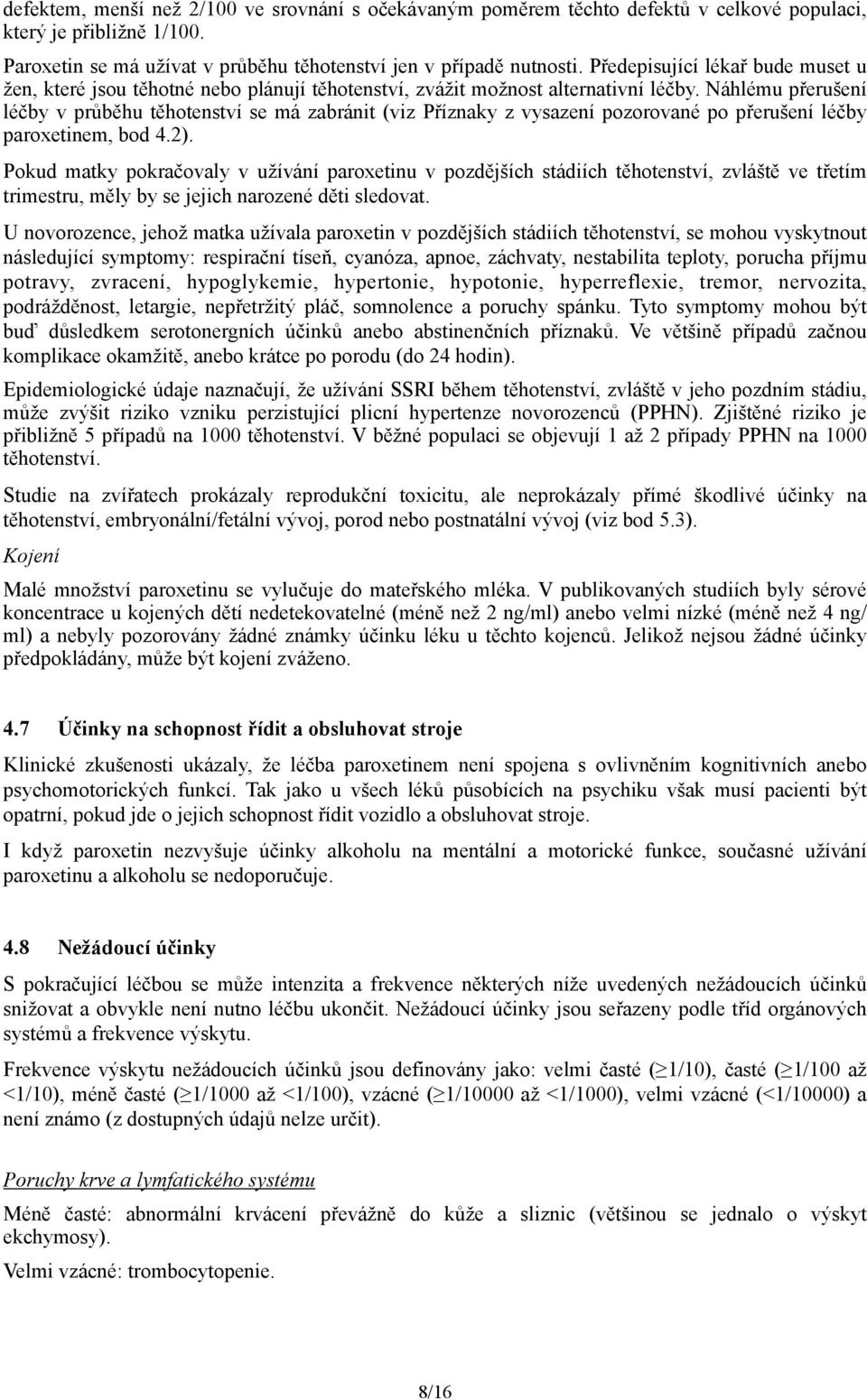 defektem, menší než 2/100 ve srovnání s očekávaným poměrem těchto defektů v celkové populaci, který je přibližně 1/100.

Paroxetin se má užívat v průběhu těhotenství jen v případě nutnosti. Předepisující lékař bude muset u žen, které jsou těhotné nebo plánují těhotenství, zvážit možnost alternativní léčby. Náhlému přerušení léčby v průběhu těhotenství se má zabránit (viz Příznaky z vysazení pozorované po přerušení léčby paroxetinem, bod 4.2).

Pokud matky pokračovaly v užívání paroxetinu v pozdějších stádiích těhotenství, zvláště ve třetím trimestru, měly by se jejich narozené děti sledovat.

U novorozence, jehož matka užívala paroxetin v pozdějších stádiích těhotenství, se mohou vyskytnout následující symptomy: respirační tíseň, cyanóza, apnoe, záchvaty, nestabilita teploty, porucha příjmu potravy, zvracení, hypoglykemie, hypertonie, hypotonie, hyperreflexie, tremor, nervozita, podrážděnost, letargie, nepřetržitý pláč, somnolence a poruchy spánku. Tyto symptomy mohou být buď důsledkem serotonergních účinků anebo abstinenčních příznaků. Ve většině případů začnou komplikace okamžitě, anebo krátce po porodu (do 24 hodin).

Epidemiologické údaje naznačují, že užívání SSRI během těhotenství, zvláště v jeho pozdním stádiu, může zvýšit riziko vzniku perzistující plicní hypertenze novorozenců (PPHN). Zjištěné riziko je přibližně 5 případů na 1000 těhotenství. V běžné populaci se objevují 1 až 2 případy PPHN na 1000 těhotenství.

Studie na zvířatech prokázaly reprodukční toxicitu, ale neprokázaly přímé škodlivé účinky na těhotenství, embryonální/fetální vývoj, porod nebo postnatální vývoj (viz bod 5.3).

Kojení

Malé množství paroxetinu se vylučuje do mateřského mléka. V publikovaných studiích byly sérové koncentrace u kojených dětí nedetekovatelné (méně než 2 ng/ml) anebo velmi nízké (méně než 4 ng/ml) a nebyly pozorovány žádné známky účinku léku u těchto kojenců. Jelikož nejsou žádné účinky předpokládány, může být kojení zváženo.

4.7 Účinky na schopnost řídit a obsluhovat stroje

Klinické zkušenosti ukázaly, že léčba paroxetinem není spojena s ovlivněním kognitivních anebo psychomotorických funkcí. Tak jako u všech léků působících na psychiku však musí pacienti být opatrní, pokud jde o jejich schopnost řídit vozidlo a obsluhovat stroje.

I když paroxetin nezvyšuje účinky alkoholu na mentální a motorické funkce, současné užívání paroxetinu a alkoholu se nedoporučuje.

4.8 Nežádoucí účinky

S pokračující léčbou se může intenzita a frekvence některých níže uvedených nežádoucích účinků snižovat a obvykle není nutno léčbu ukončit. Nežádoucí účinky jsou seřazeny podle tříd orgánových systémů a frekvence výskytu.

Frekvence výskytu nežádoucích účinků jsou definovány jako: velmi časté ($\geq$1/10), časté ($\geq$1/100 až <1/10), méně časté ($\geq$1/1000 až <1/100), vzácné ($\geq$1/10000 až <1/1000), velmi vzácné (<1/10000) a není známo (z dostupných údajů nelze určit).

Poruchy krve a lymfatického systému

Méně časté: abnormální krvácení převážně do kůže a sliznic (většinou se jednalo o výskyt ekchymosy).

Velmi vzácné: trombocytopenie.

8/16